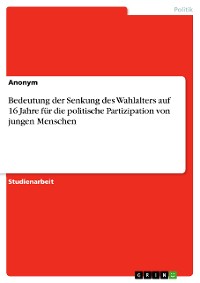 Politik

Anonym

Bedeutung der Senkung des Wahlalters auf 16 Jahre für die politische Partizipation von jungen Menschen

Studienarbeit

GRIN